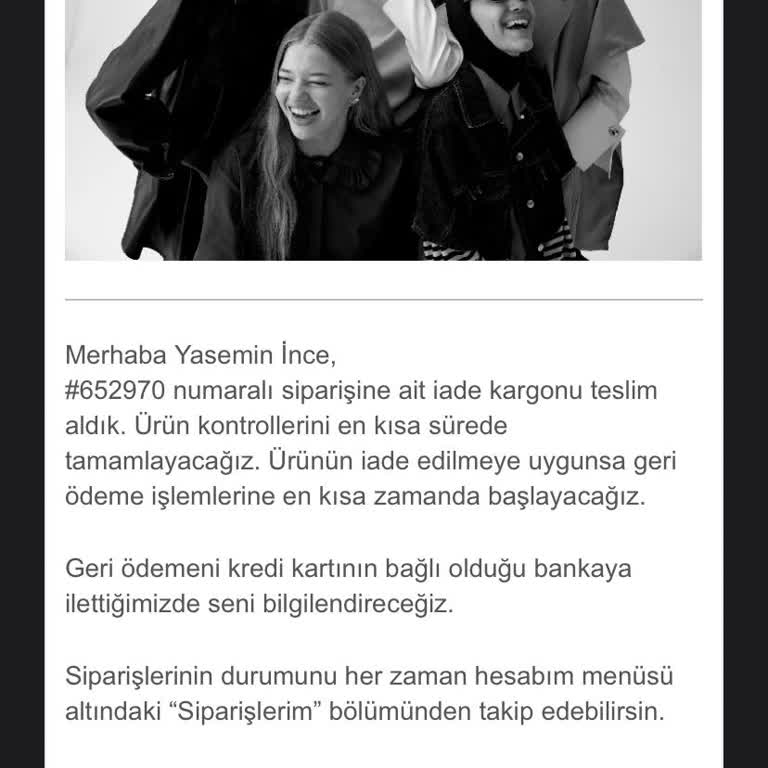 Merhaba Yasemin İnce,
#652970 numaralı siparişine ait iade kargonu teslim aldık. Ürün kontrollerini en kısa sürede tamamlayacağız. Ürünün iade edilmeye uygunsa geri ödeme işlemlerine en kısa zamanda başlayacağız.

Geri ödemeni kredi kartının bağlı olduğu bankaya ilettiğimizde seni bilgilendireceğiz.

Siparişlerinin durumunu her zaman hesabım menüsü altındaki “Siparişlerim” bölümünden takip edebilirsin.